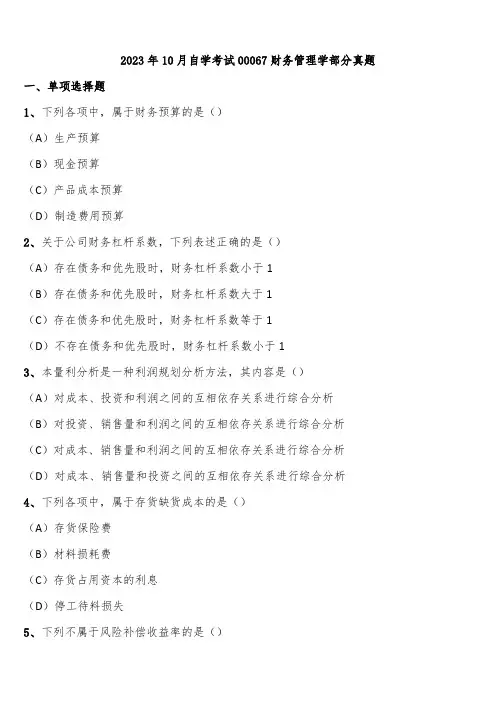 2023年10月自学考试00067财务管理学部分真题

一、单项选择题

1、下列各项中，属于财务预算的是（）

（A）生产预算

（B）现金预算

（C）产品成本预算

（D）制造费用预算

2、关于公司财务杠杆系数，下列表述正确的是（）

（A）存在债务和优先股时，财务杠杆系数小于1

（B）存在债务和优先股时，财务杠杆系数大于1

（C）存在债务和优先股时，财务杠杆系数等于1

（D）不存在债务和优先股时，财务杠杆系数小于1

3、本量利分析是一种利润规划分析方法，其内容是（）

（A）对成本、投资和利润之间的互相依存关系进行综合分析

（B）对投资、销售量和利润之间的互相依存关系进行综合分析

（C）对成本、销售量和利润之间的互相依存关系进行综合分析

（D）对成本、销售量和投资之间的互相依存关系进行综合分析

4、下列各项中，属于存货缺货成本的是（）

（A）存货保险费

（B）材料损耗费

（C）存货占用资本的利息

（D）停工待料损失

5、下列不属于风险补偿收益率的是（）